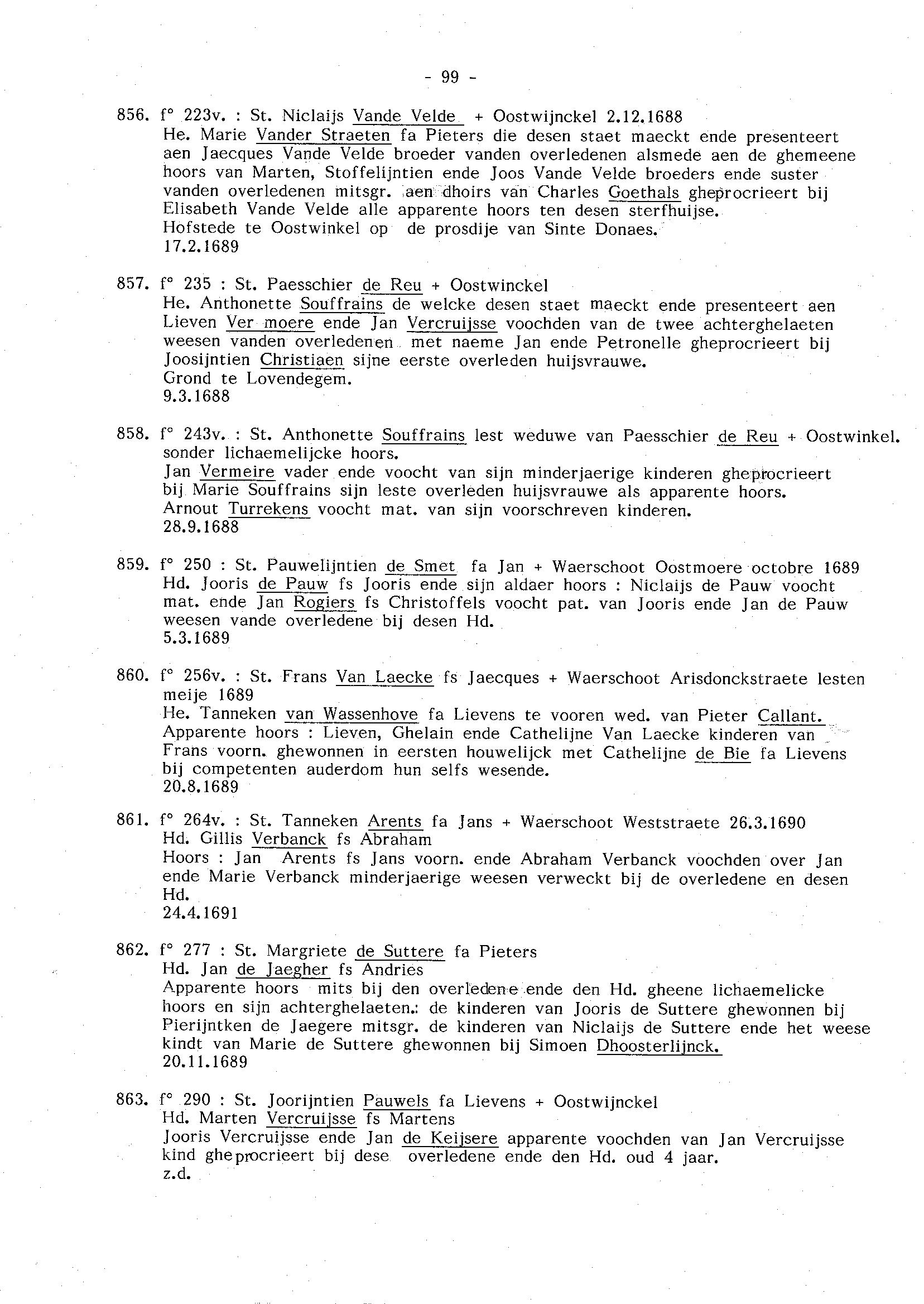 - 99 -

856. f° 223v. : St. Niclaijs Vande Velde + Oostwijnckel 2.12.1688
He. Marie Vander Straeten fa Pieters die desen staet maeckt ende presenteert aen Jaecques Vande Velde broeder vanden overledenen alsmede aen de ghemeene hoors van Marten, Stoffelijntien ende Joos Vande Velde broeders ende suster vanden overledenen mitsgr. aen dhoirs van Charles Goethals gheprocrieert bij Elisabeth Vande Velde alle apparente hoors ten desen sterfhuijse.
Hofstede te Oostwinkel op de prosdije van Sinte Donaes.
17.2.1689

857. f° 235 : St. Paesschier de Reu + Oostwinckel
He. Anthonette Souffrains de welcke desen staet maeckt ende presenteert aen Lieven Ver moere ende Jan Vercruijsse voochden van de twee achterghelaeten weesen vanden overledenen met naeme Jan ende Petronelle gheprocrieert bij Joosijntien Christiaen sijne eerste overleden huijsvrauwe.
Grond te Lovendegem.
9.3.1688

858. f° 243v. : St. Anthonette Souffrains lest weduwe van Paesschier de Reu + Oostwinkel. sonder lichaemelijcke hoors.
Jan Vermeire vader ende voocht van sijn minderjaerige kinderen gheprocrieert bij Marie Souffrains sijn leste overleden huijsvrauwe als apparente hoors.
Arnout Turrekens voocht mat. van sijn voorschreven kinderen.
28.9.1688

859. f° 250 : St. Pauwelijntien de Smet fa Jan + Waerschoot Oostmoere octobre 1689
Hd. Jooris de Pauw fs Jooris ende sijn aldaer hoors : Niclaijs de Pauw voocht mat. ende Jan Rogiers fs Christoffels voocht pat. van Jooris ende Jan de Pauw weesen vande overledene bij desen Hd.
5.3.1689

860. f° 256v. : St. Frans Van Laecke fs Jaecques + Waerschoot Arisdonckstraete lesten meije 1689
He. Tanneken van Wassenhove fa Lievens te vooren wed. van Pieter Callant.
Apparente hoors : Lieven, Ghelain ende Cathelijne Van Laecke kinderen van Frans voorn. ghewonnen in eersten houwelijck met Cathelijne de Bie fa Lievens bij competenten auderdom hun selfs wesende.
20.8.1689

861. f° 264v. : St. Tanneken Arents fa Jans + Waerschoot Weststraete 26.3.1690
Hd. Gillis Verbanck fs Abraham
Hoors : Jan Arents fs Jans voorn. ende Abraham Verbanck voochden over Jan ende Marie Verbanck minderjaerige weesen verweckt bij de overledene en desen Hd.
24.4.1691

862. f° 277 : St. Margriete de Suttere fa Pieters
Hd. Jan de Jaegher fs Andries
Apparente hoors mits bij den overledene ende den Hd. gheene lichaemelicke hoors en sijn achterghelaeten.: de kinderen van Jooris de Suttere ghewonnen bij Pierijntken de Jaegere mitsgr. de kinderen van Niclaijs de Suttere ende het weese kindt van Marie de Suttere ghewonnen bij Simoen Dhoosterlijnck.
20.11.1689

863. f° 290 : St. Joorijntien Pauwels fa Lievens + Oostwijnckel
Hd. Marten Vercruijsse fs Martens
Jooris Vercruijsse ende Jan de Keijsere apparente voochden van Jan Vercruijsse kind gheprocrieert bij dese overledene ende den Hd. oud 4 jaar.
z.d.